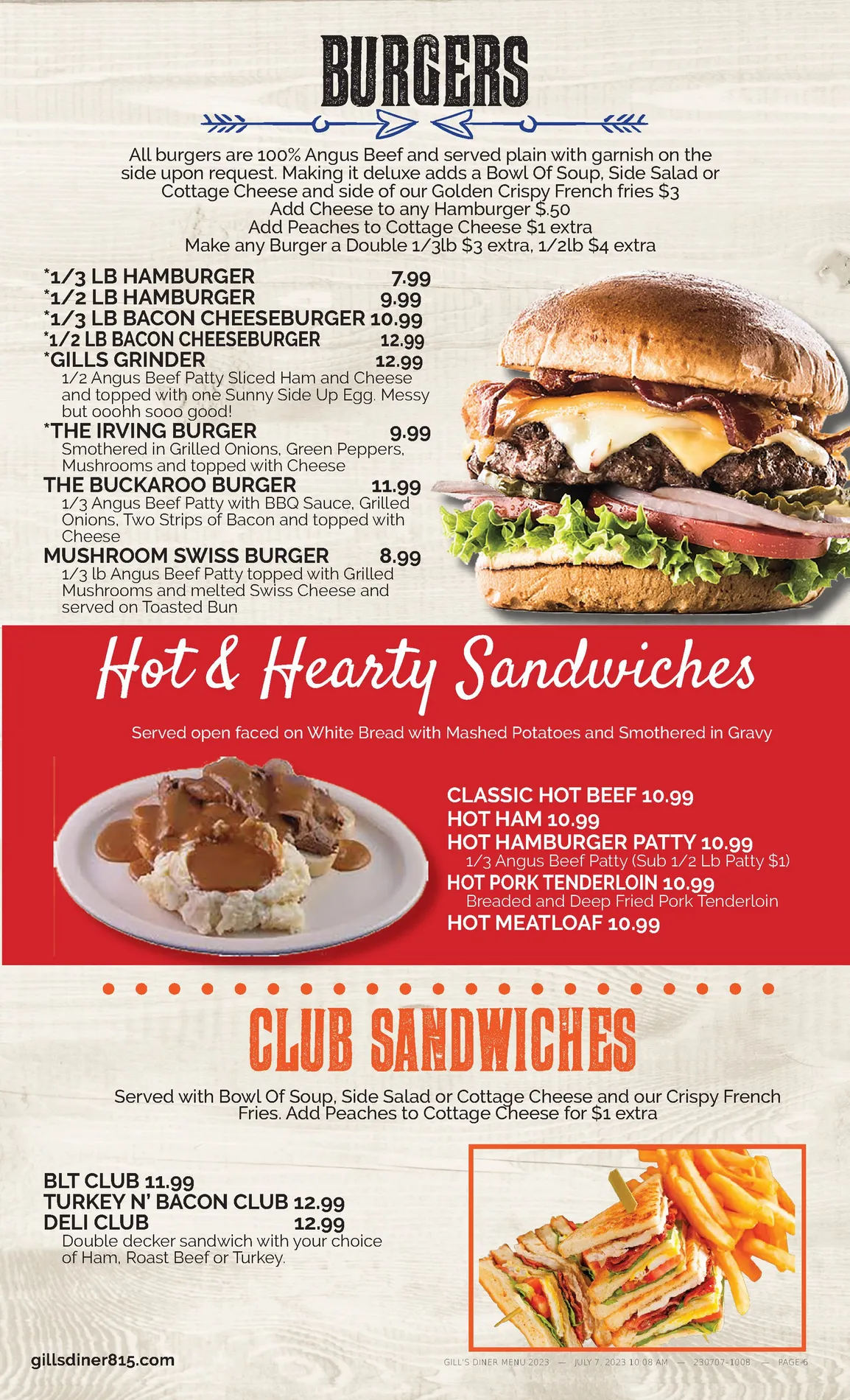 BURGERS

All burgers are 100% Angus Beef and served plain with garnish on the side upon request. Making it deluxe adds a Bowl Of Soup, Side Salad or Cottage Cheese and side of our Golden Crispy French fries $3
Add Cheese to any Hamburger $.50
Add Peaches to Cottage Cheese $1 extra
Make any Burger a Double 1/3lb $3 extra, 1/2lb $4 extra

*1/3 LB HAMBURGER 7.99
*1/2 LB HAMBURGER 9.99
*1/3 LB BACON CHEESEBURGER 10.99
*1/2 LB BACON CHEESEBURGER 12.99
*GILLS GRINDER 12.99
1/2 Angus Beef Patty Sliced Ham and Cheese and topped with one Sunny Side Up Egg. Messy but ooohh sooo good!
*THE IRVING BURGER 9.99
Smothered in Grilled Onions, Green Peppers, Mushrooms and topped with Cheese
THE BUCKAROO BURGER 11.99
1/3 Angus Beef Patty with BBQ Sauce, Grilled Onions, Two Strips of Bacon and topped with Cheese
MUSHROOM SWISS BURGER 8.99
1/3 lb Angus Beef Patty topped with Grilled Mushrooms and melted Swiss Cheese and served on Toasted Bun

Hot & Hearty Sandwiches

Served open faced on White Bread with Mashed Potatoes and Smothered in Gravy

CLASSIC HOT BEEF 10.99
HOT HAM 10.99
HOT HAMBURGER PATTY 10.99
1/3 Angus Beef Patty (Sub 1/2 Lb Patty $1)
HOT PORK TENDERLOIN 10.99
Breaded and Deep Fried Pork Tenderloin
HOT MEATLOAF 10.99

CLUB SANDWICHES

Served with Bowl Of Soup, Side Salad or Cottage Cheese and our Crispy French Fries. Add Peaches to Cottage Cheese for $1 extra

BLT CLUB 11.99
TURKEY N' BACON CLUB 12.99
DELI CLUB 12.99
Double decker sandwich with your choice of Ham, Roast Beef or Turkey.

gillsdiner815.com

GILL'S DINER MENU 2023 — JULY 7, 2023 10:08 AM — 230707-1008 — PAGE 6